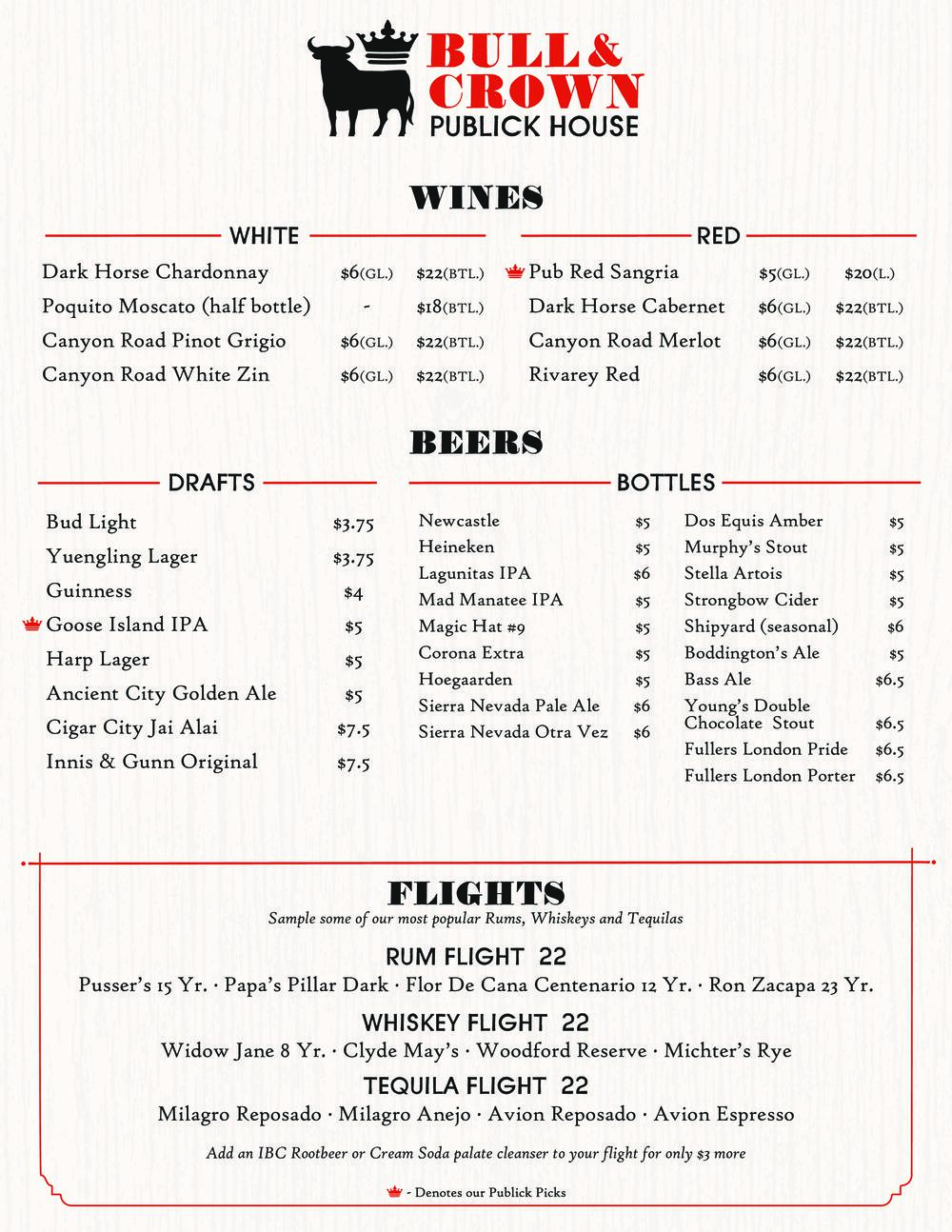 BULL & CROWN
PUBLICK HOUSE

WINES

WHITE

| | | |
|---|---|---|
| Dark Horse Chardonnay | \$6(GL.) | \$22(BTL.) |
| Poquito Moscato (half bottle) | - | \$18(BTL.) |
| Canyon Road Pinot Grigio | \$6(GL.) | \$22(BTL.) |
| Canyon Road White Zin | \$6(GL.) | \$22(BTL.) |

RED

| | | |
|---|---|---|
| Pub Red Sangria | \$5(GL.) | \$20(L.) |
| Dark Horse Cabernet | \$6(GL.) | \$22(BTL.) |
| Canyon Road Merlot | \$6(GL.) | \$22(BTL.) |
| Rivarey Red | \$6(GL.) | \$22(BTL.) |

BEERS

DRAFTS

| | |
|---|---|
| Bud Light | \$3.75 |
| Yuengling Lager | \$3.75 |
| Guinness | \$4 |
| Goose Island IPA | \$5 |
| Harp Lager | \$5 |
| Ancient City Golden Ale | \$5 |
| Cigar City Jai Alai | \$7.5 |
| Innis & Gunn Original | \$7.5 |

BOTTLES

| | |
|---|---|
| Newcastle | \$5 |
| Heineken | \$5 |
| Lagunitas IPA | \$6 |
| Mad Manatee IPA | \$5 |
| Magic Hat #9 | \$5 |
| Corona Extra | \$5 |
| Hoegaarden | \$5 |
| Sierra Nevada Pale Ale | \$6 |
| Sierra Nevada Otra Vez | \$6 |

| | |
|---|---|
| Dos Equis Amber | \$5 |
| Murphy's Stout | \$5 |
| Stella Artois | \$5 |
| Strongbow Cider | \$5 |
| Shipyard (seasonal) | \$6 |
| Boddington's Ale | \$5 |
| Bass Ale | \$6.5 |
| Young's Double Chocolate Stout | \$6.5 |
| Fullers London Pride | \$6.5 |
| Fullers London Porter | \$6.5 |

FLIGHTS
Sample some of our most popular Rums, Whiskeys and Tequilas

RUM FLIGHT 22
Pusser's 15 Yr. · Papa's Pillar Dark · Flor De Cana Centenario 12 Yr. · Ron Zacapa 23 Yr.

WHISKEY FLIGHT 22
Widow Jane 8 Yr. · Clyde May's · Woodford Reserve · Michter's Rye

TEQUILA FLIGHT 22
Milagro Reposado · Milagro Anejo · Avion Reposado · Avion Espresso

Add an IBC Rootbeer or Cream Soda palate cleanser to your flight for only \$3 more

- Denotes our Publick Picks